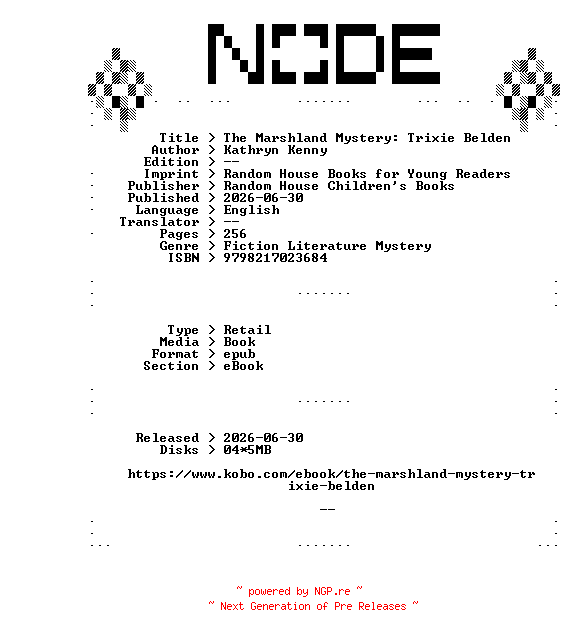 NODE

Title > The Marshland Mystery: Trixie Belden
Author > Kathryn Kenny
Edition > --
Imprint > Random House Books for Young Readers
Publisher > Random House Children's Books
Published > 2026-06-30
Language > English
Translator > --
Pages > 256
Genre > Fiction Literature Mystery
ISBN > 9798217023684

Type > Retail
Media > Book
Format > epub
Section > eBook

Released > 2026-06-30
Disks > 04*5MB

https://www.kobo.com/ebook/the-marshland-mystery-trixie-belden

--

~ powered by NGP.re ~
~ Next Generation of Pre Releases ~